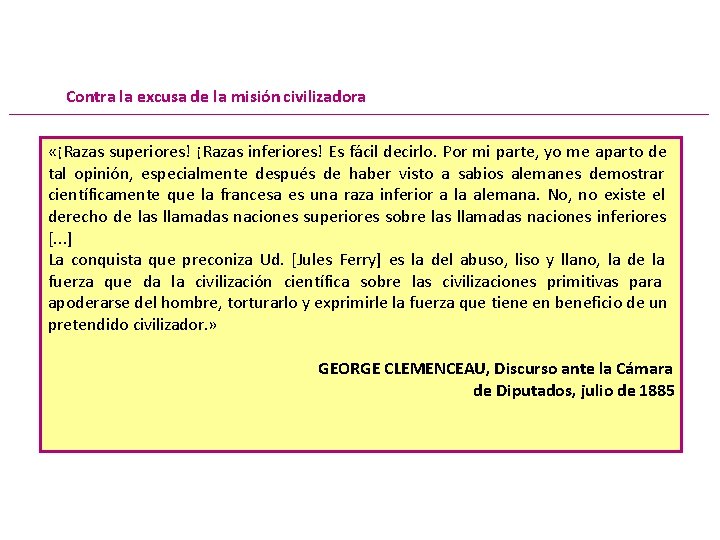 Contra la excusa de la misión civilizadora

«¡Razas superiores! ¡Razas inferiores! Es fácil decirlo. Por mi parte, yo me aparto de tal opinión, especialmente después de haber visto a sabios alemanes demostrar científicamente que la francesa es una raza inferior a la alemana. No, no existe el derecho de las llamadas naciones superiores sobre las llamadas naciones inferiores [...]
La conquista que preconiza Ud. [Jules Ferry] es la del abuso, liso y llano, la de la fuerza que da la civilización científica sobre las civilizaciones primitivas para apoderarse del hombre, torturarlo y exprimirle la fuerza que tiene en beneficio de un pretendido civilizador.»

GEORGE CLEMENCEAU, Discurso ante la Cámara de Diputados, julio de 1885